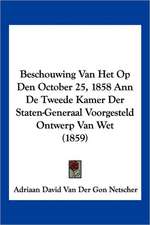 Beschouwing Van Het Op Den October 25, 1858 Ann De Tweede Kamer Der Staten-Generaal Voorgesteld Ontwerp Van Wet (1859)

Adriaan David Van Der Gon Netscher